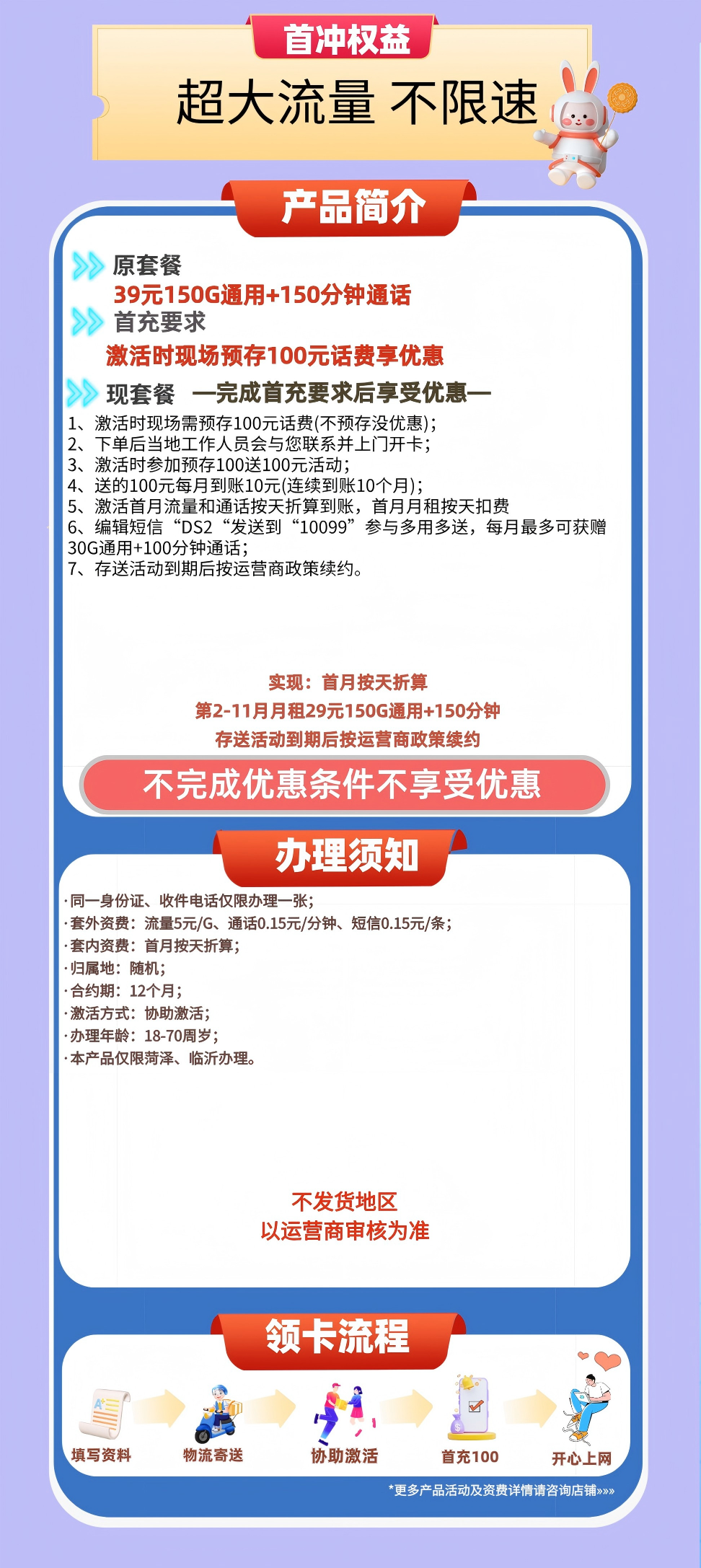 首冲权益

超大流量 不限速

产品简介

原套餐

39元150G通用+150分钟通话

首充要求

激活时现场预存100元话费享优惠

现套餐 —完成首充要求后享受优惠—

1、激活时现场需预存100元话费(不预存没优惠);
2、下单后当地工作人员会与您联系并上门开卡;
3、激活时参加预存100送100元活动;
4、送的100元每月到账10元(连续到账10个月);
5、激活首月流量和通话按天折算到账，首月月租按天扣费
6、编辑短信“DS2“发送到“10099”参与多用多送，每月最多可获赠30G通用+100分钟通话;
7、存送活动到期后按运营商政策续约。

实现：首月按天折算
第2-11月月租29元150G通用+150分钟
存送活动到期后按运营商政策续约

不完成优惠条件不享受优惠

办理须知

·同一身份证、收件电话仅限办理一张;
·套外资费：流量5元/G、通话0.15元/分钟、短信0.15元/条;
·套内资费：首月按天折算;
·归属地：随机;
·合约期：12个月;
·激活方式：协助激活;
·办理年龄：18-70周岁;
·本产品仅限菏泽、临沂办理。

不发货地区
以运营商审核为准

领卡流程

填写资料

物流寄送

协助激活

首充100

开心上网

*更多产品活动及资费详情请咨询店铺»»»